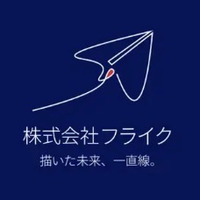 株式会社フライク

描いた未来、一直線。